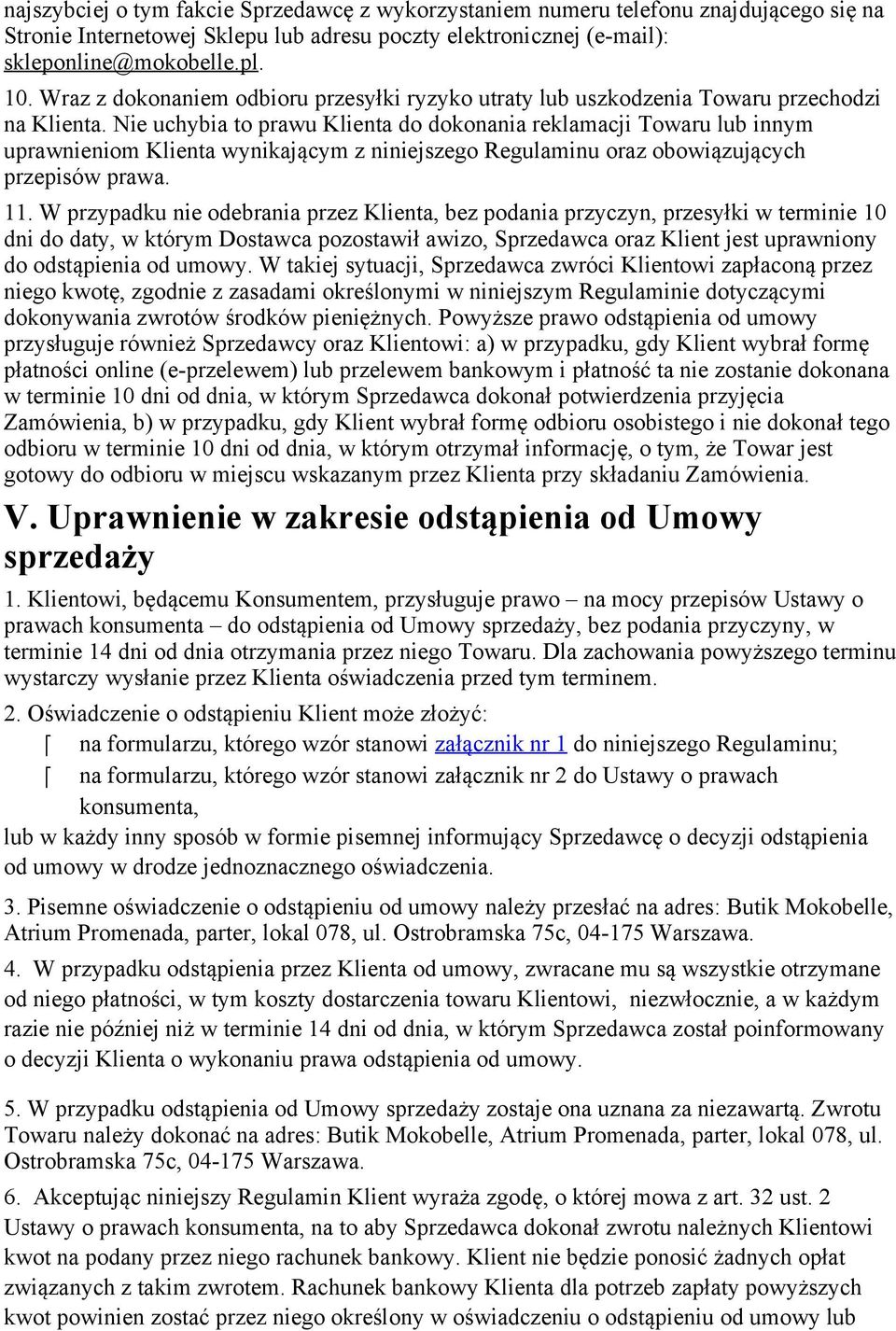 najszybciej o tym fakcie Sprzedawcę z wykorzystaniem numeru telefonu znajdującego się na Stronie Internetowej Sklepu lub adresu poczty elektronicznej (e-mail): skleponline@mokobelle.pl.

10. Wraz z dokonaniem odbioru przesyłki ryzyko utraty lub uszkodzenia Towaru przechodzi na Klienta. Nie uchybia to prawu Klienta do dokonania reklamacji Towaru lub innym uprawnieniom Klienta wynikającym z niniejszego Regulaminu oraz obowiązujących przepisów prawa.

11. W przypadku nie odebrania przez Klienta, bez podania przyczyn, przesyłki w terminie 10 dni do daty, w którym Dostawca pozostawił awizo, Sprzedawca oraz Klient jest uprawniony do odstąpienia od umowy. W takiej sytuacji, Sprzedawca zwróci Klientowi zapłaconą przez niego kwotę, zgodnie z zasadami określonymi w niniejszym Regulaminie dotyczącymi dokonywania zwrotów środków pieniężnych. Powyższe prawo odstąpienia od umowy przysługuje również Sprzedawcy oraz Klientowi: a) w przypadku, gdy Klient wybrał formę płatności online (e-przelewem) lub przelewem bankowym i płatność ta nie zostanie dokonana w terminie 10 dni od dnia, w którym Sprzedawca dokonał potwierdzenia przyjęcia Zamówienia, b) w przypadku, gdy Klient wybrał formę odbioru osobistego i nie dokonał tego odbioru w terminie 10 dni od dnia, w którym otrzymał informację, o tym, że Towar jest gotowy do odbioru w miejscu wskazanym przez Klienta przy składaniu Zamówienia.

V. Uprawnienie w zakresie odstąpienia od Umowy sprzedaży

1. Klientowi, będącemu Konsumentem, przysługuje prawo – na mocy przepisów Ustawy o prawach konsumenta – do odstąpienia od Umowy sprzedaży, bez podania przyczyny, w terminie 14 dni od dnia otrzymania przez niego Towaru. Dla zachowania powyższego terminu wystarczy wysłanie przez Klienta oświadczenia przed tym terminem.

2. Oświadczenie o odstąpieniu Klient może złożyć:

na formularzu, którego wzór stanowi załącznik nr 1 do niniejszego Regulaminu;

na formularzu, którego wzór stanowi załącznik nr 2 do Ustawy o prawach konsumenta,

lub w każdy inny sposób w formie pisemnej informujący Sprzedawcę o decyzji odstąpienia od umowy w drodze jednoznacznego oświadczenia.

3. Pisemne oświadczenie o odstąpieniu od umowy należy przesłać na adres: Butik Mokobelle, Atrium Promenada, parter, lokal 078, ul. Ostrobramska 75c, 04-175 Warszawa.

4. W przypadku odstąpienia przez Klienta od umowy, zwracane mu są wszystkie otrzymane od niego płatności, w tym koszty dostarczenia towaru Klientowi, niezwłocznie, a w każdym razie nie później niż w terminie 14 dni od dnia, w którym Sprzedawca został poinformowany o decyzji Klienta o wykonaniu prawa odstąpienia od umowy.

5. W przypadku odstąpienia od Umowy sprzedaży zostaje ona uznana za niezawartą. Zwrotu Towaru należy dokonać na adres: Butik Mokobelle, Atrium Promenada, parter, lokal 078, ul. Ostrobramska 75c, 04-175 Warszawa.

6. Akceptując niniejszy Regulamin Klient wyraża zgodę, o której mowa z art. 32 ust. 2 Ustawy o prawach konsumenta, na to aby Sprzedawca dokonał zwrotu należnych Klientowi kwot na podany przez niego rachunek bankowy. Klient nie będzie ponosić żadnych opłat związanych z takim zwrotem. Rachunek bankowy Klienta dla potrzeb zapłaty powyższych kwot powinien zostać przez niego określony w oświadczeniu o odstąpieniu od umowy lub